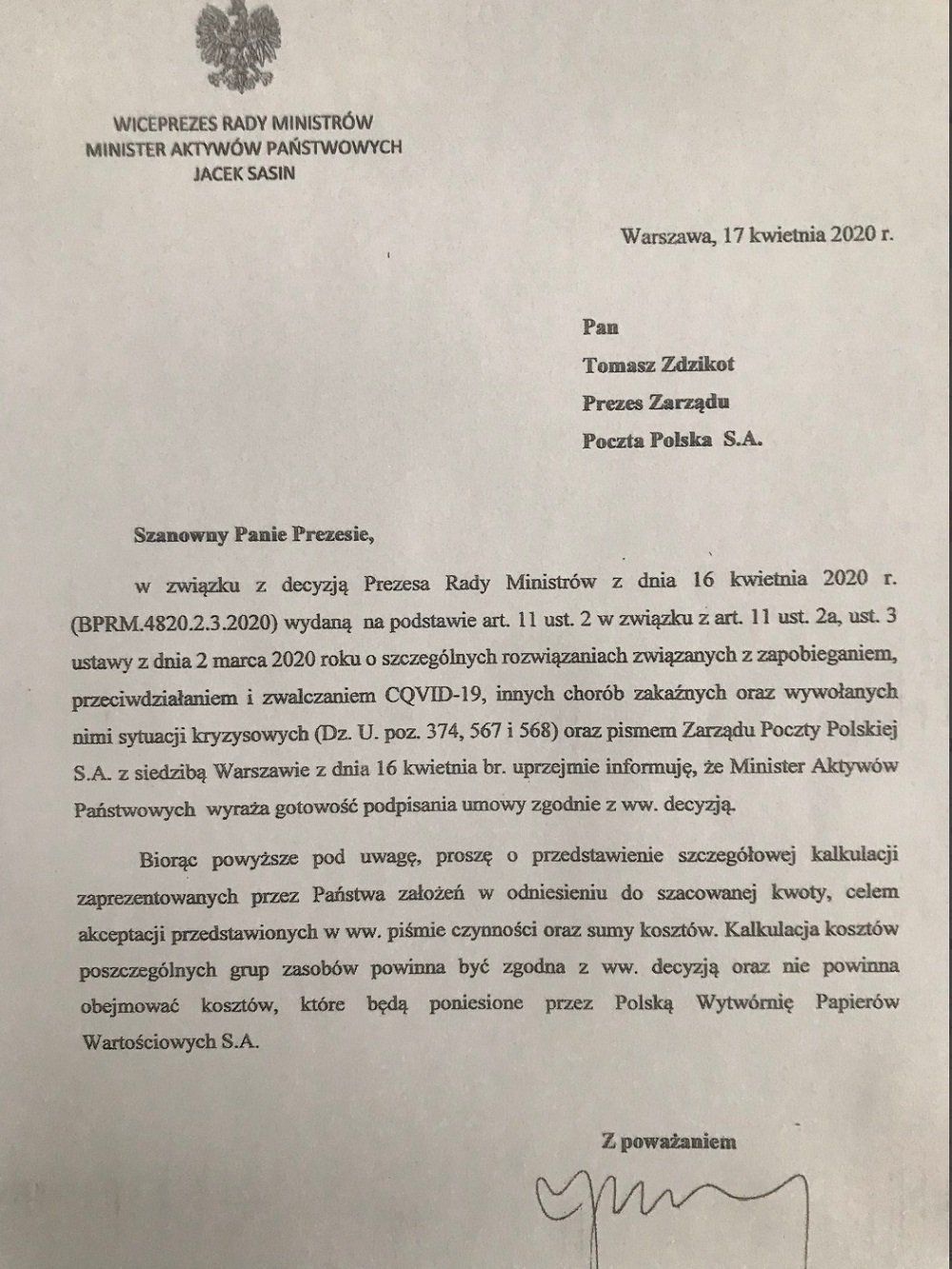 WICEPREZES RADY MINISTRÓW
MINISTER AKTYWÓW PAŃSTWOWYCH
JACEK SASIN

Warszawa, 17 kwietnia 2020 r.

Pan
Tomasz Zdzikot
Prezes Zarządu
Poczta Polska S.A.

Szanowny Panie Prezesie,

w związku z decyzją Prezesa Rady Ministrów z dnia 16 kwietnia 2020 r. (BPRM.4820.2.3.2020) wydaną na podstawie art. 11 ust. 2 w związku z art. 11 ust. 2a, ust. 3 ustawy z dnia 2 marca 2020 roku o szczególnych rozwiązaniach związanych z zapobieganiem, przeciwdziałaniem i zwalczaniem CQVID-19, innych chorób zakaźnych oraz wywołanych nimi sytuacji kryzysowych (Dz. U. poz. 374, 567 i 568) oraz pismem Zarządu Poczty Polskiej S.A. z siedzibą Warszawie z dnia 16 kwietnia br. uprzejmie informuję, że Minister Aktywów Państwowych wyraża gotowość podpisania umowy zgodnie z ww. decyzją.

Biorąc powyższe pod uwagę, proszę o przedstawienie szczegółowej kalkulacji zaprezentowanych przez Państwa założeń w odniesieniu do szacowanej kwoty, celem akceptacji przedstawionych w ww. piśmie czynności oraz sumy kosztów. Kalkulacja kosztów poszczególnych grup zasobów powinna być zgodna z ww. decyzją oraz nie powinna obejmować kosztów, które będą poniesione przez Polską Wytwórnię Papierów Wartościowych S.A.

Z poważaniem